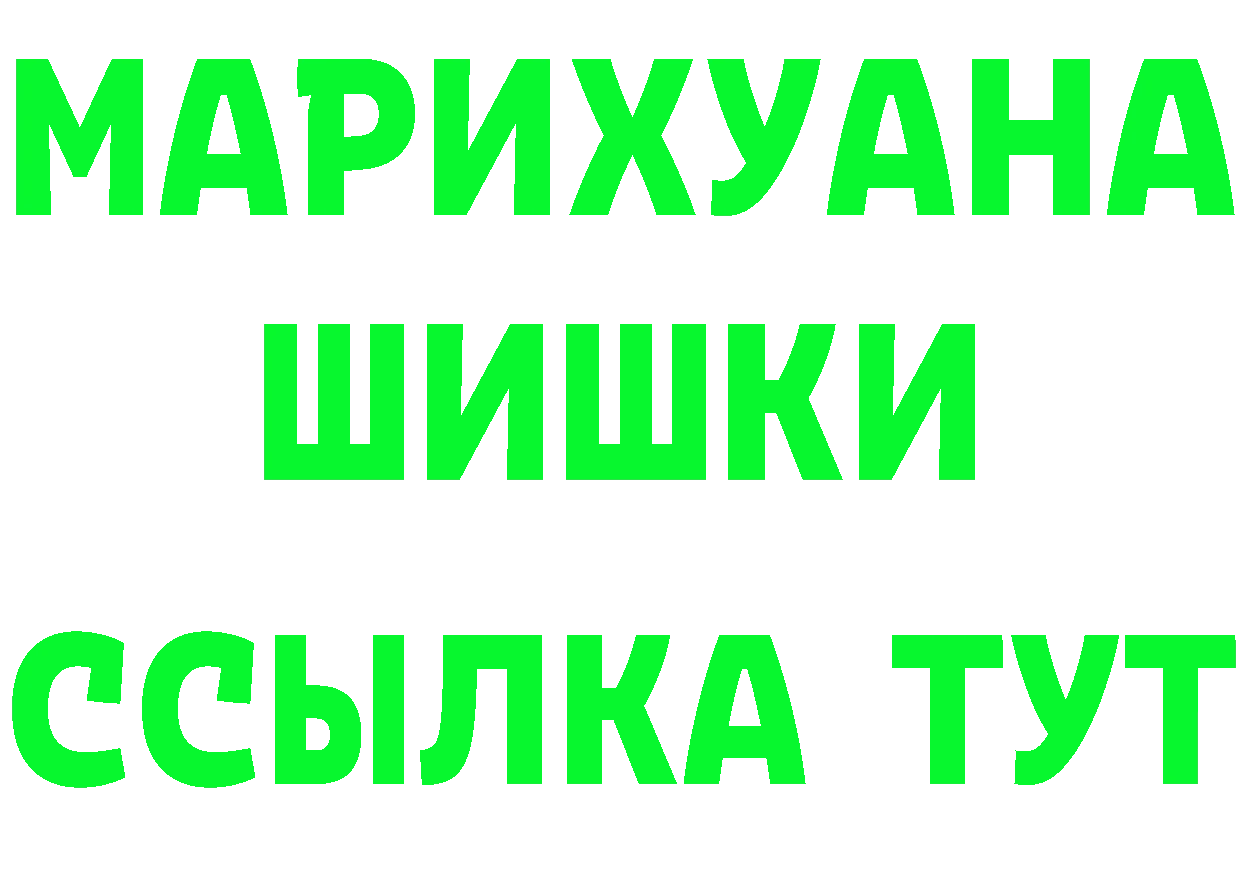 МАРИХУАНА
ШИШКИ
ССЫЛКА ТУТ